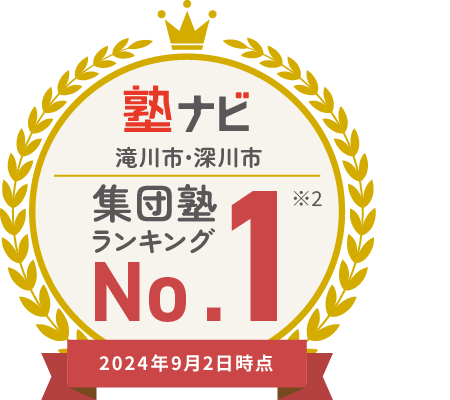 塾ナビ

滝川市・深川市

集団塾
ランキング
No.1 ※2

2024年9月2日時点